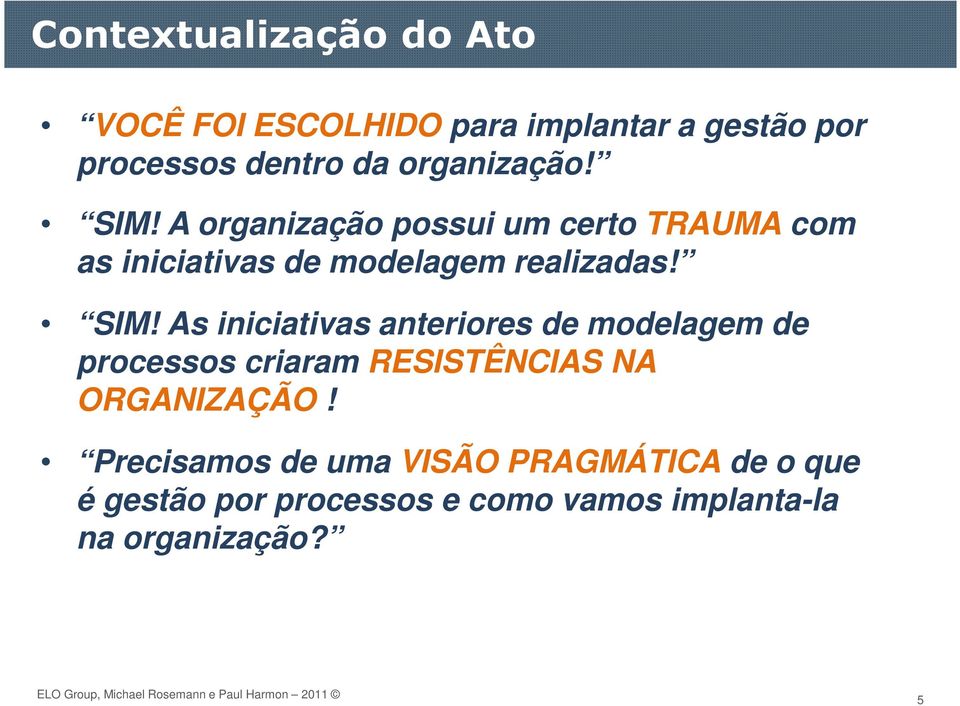 Contextualização do Ato

• “VOCÊ FOI ESCOLHIDO para implantar a gestão por processos dentro da organização!”

• “SIM! A organização possui um certo TRAUMA com as iniciativas de modelagem realizadas!”

• “SIM! As iniciativas anteriores de modelagem de processos criaram RESISTÊNCIAS NA ORGANIZAÇÃO !

• “Precisamos de uma VISÃO PRAGMÁTICA de o que é gestão por processos e como vamos implanta-la na organização?”

ELO Group, Michael Rosemann e Paul Harmon – 2011 ©

5